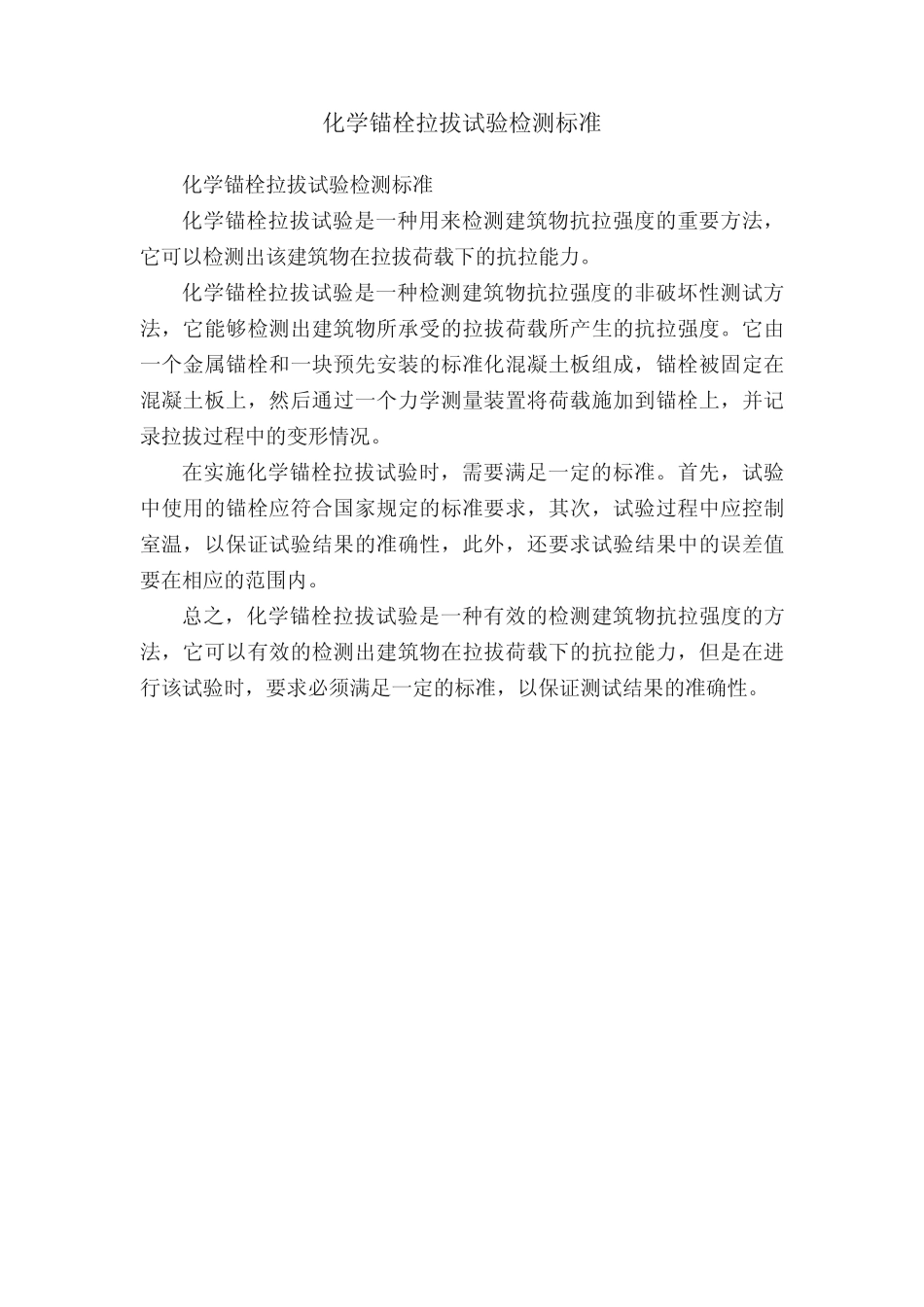 化学锚栓拉拔试验检测标准

化学锚栓拉拔试验检测标准

化学锚栓拉拔试验是一种用来检测建筑物抗拉强度的重要方法，它可以检测出该建筑物在拉拔荷载下的抗拉能力。

化学锚栓拉拔试验是一种检测建筑物抗拉强度的非破坏性测试方法，它能够检测出建筑物所承受的拉拔荷载所产生的抗拉强度。它由一个金属锚栓和一块预先安装的标准化混凝土板组成，锚栓被固定在混凝土板上，然后通过一个力学测量装置将荷载施加到锚栓上，并记录拉拔过程中的变形情况。

在实施化学锚栓拉拔试验时，需要满足一定的标准。首先，试验中使用的锚栓应符合国家规定的标准要求，其次，试验过程中应控制室温，以保证试验结果的准确性，此外，还要求试验结果中的误差值要在相应的范围内。

总之，化学锚栓拉拔试验是一种有效的检测建筑物抗拉强度的方法，它可以有效的检测出建筑物在拉拔荷载下的抗拉能力，但是在进行该试验时，要求必须满足一定的标准，以保证测试结果的准确性。